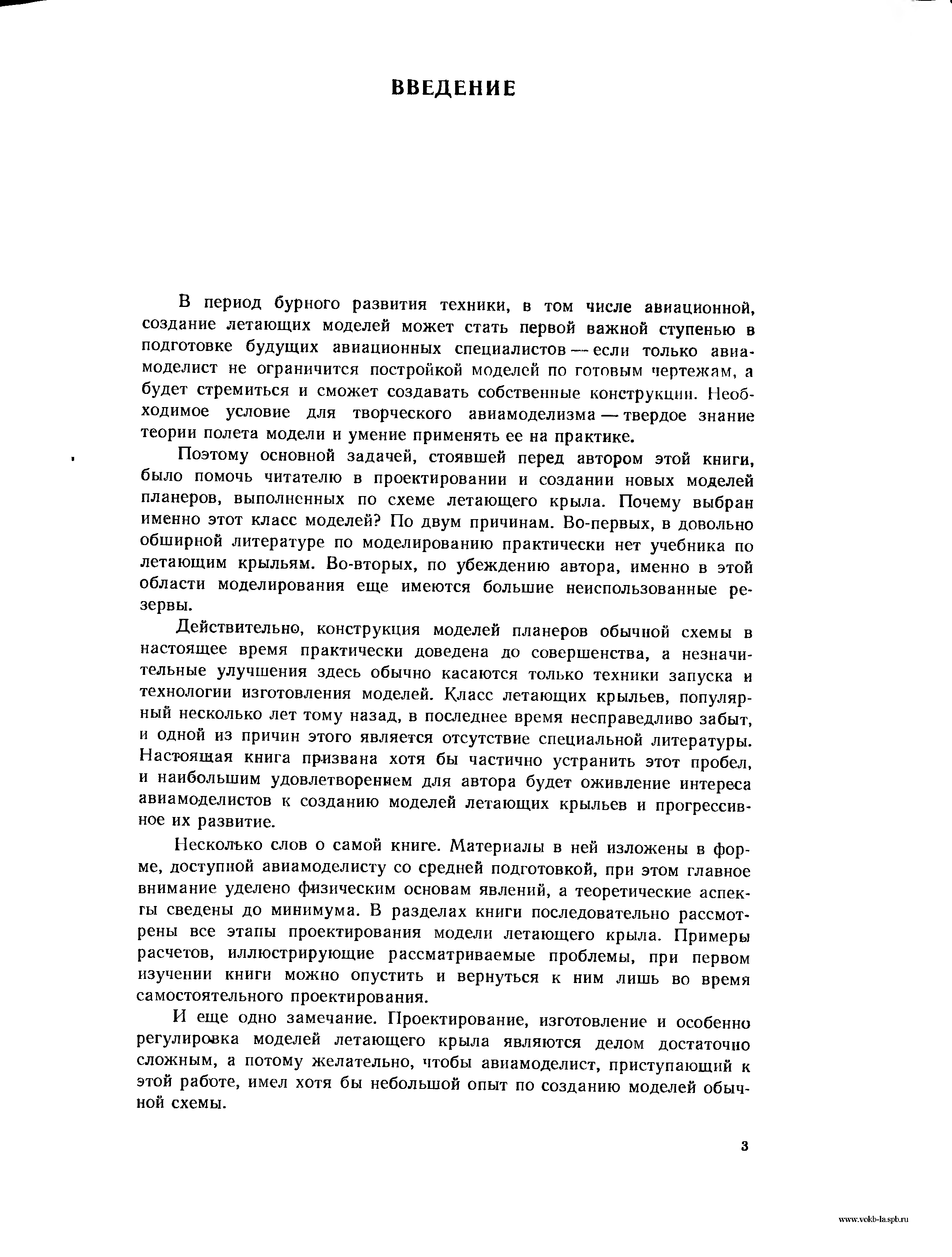 ВВЕДЕНИЕ

В период бурного развития техники, в том числе авиационной, создание летающих моделей может стать первой важной ступенью в подготовке будущих авиационных специалистов — если только авиамоделист не ограничится постройкой моделей по готовым чертежам, а будет стремиться и сможет создавать собственные конструкции. Необходимое условие для творческого авиамоделизма — твердое знание теории полета модели и умение применять ее на практике.

Поэтому основной задачей, стоявшей перед автором этой книги, было помочь читателю в проектировании и создании новых моделей планеров, выполненных по схеме летающего крыла. Почему выбран именно этот класс моделей? По двум причинам. Во-первых, в довольно обширной литературе по моделированию практически нет учебника по летающим крыльям. Во-вторых, по убеждению автора, именно в этой области моделирования еще имеются большие неиспользованные резервы.

Действительно, конструкция моделей планеров обычной схемы в настоящее время практически доведена до совершенства, а незначительные улучшения здесь обычно касаются только техники запуска и технологии изготовления моделей. Класс летающих крыльев, популярный несколько лет тому назад, в последнее время несправедливо забыт, и одной из причин этого является отсутствие специальной литературы. Настоящая книга призвана хотя бы частично устранить этот пробел, и наибольшим удовлетворением для автора будет оживление интереса авиамоделистов к созданию моделей летающих крыльев и прогрессивное их развитие.

Несколько слов о самой книге. Материалы в ней изложены в форме, доступной авиамоделисту со средней подготовкой, при этом главное внимание уделено физическим основам явлений, а теоретические аспекты сведены до минимума. В разделах книги последовательно рассмотрены все этапы проектирования модели летающего крыла. Примеры расчетов, иллюстрирующие рассматриваемые проблемы, при первом изучении книги можно опустить и вернуться к ним лишь во время самостоятельного проектирования.

И еще одно замечание. Проектирование, изготовление и особенно регулировка моделей летающего крыла являются делом достаточно сложным, а потому желательно, чтобы авиамоделист, приступающий к этой работе, имел хотя бы небольшой опыт по созданию моделей обычной схемы.

3

www.vokb-la.spb.ru